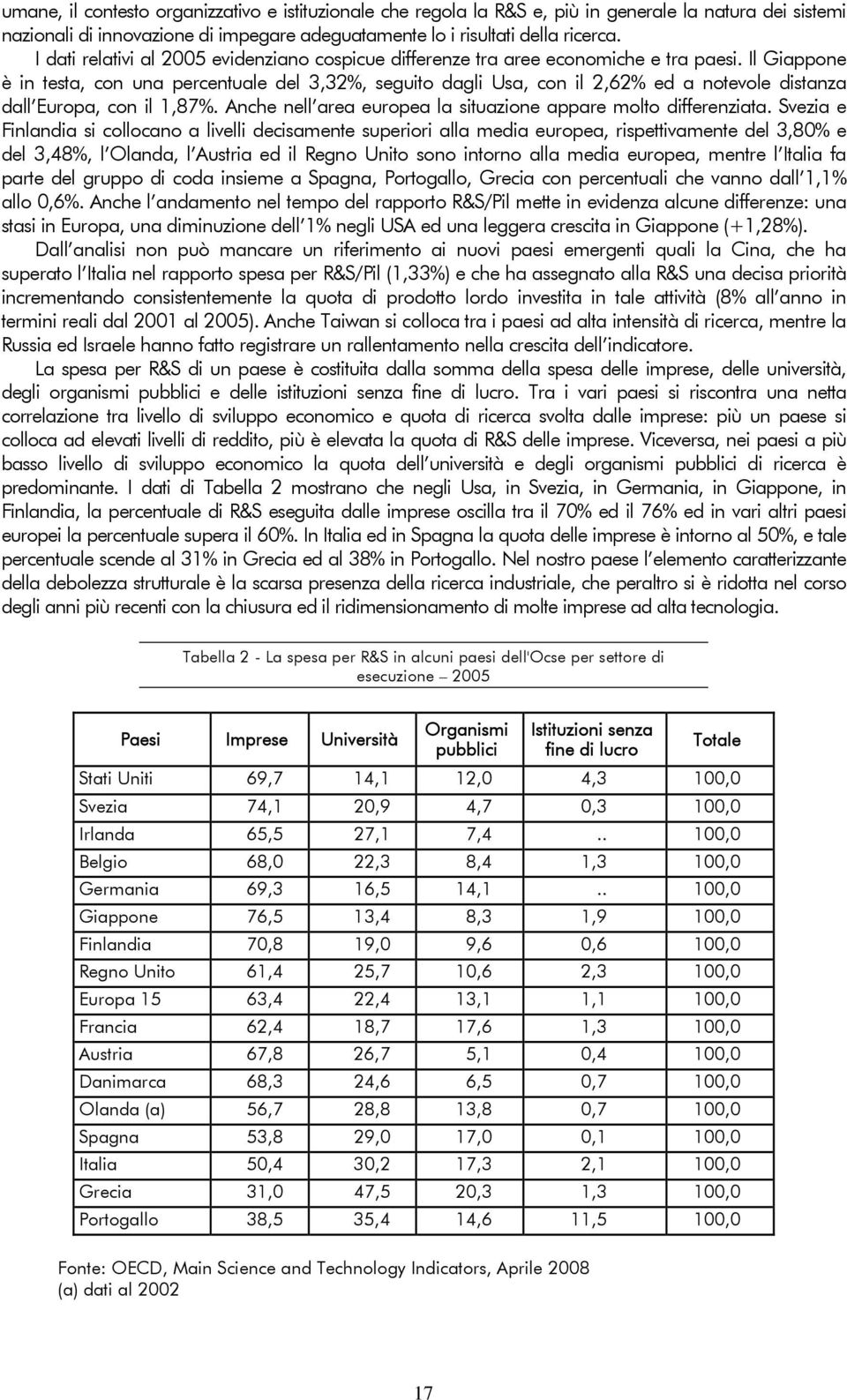 umane, il contesto organizzativo e istituzionale che regola la R&S e, più in generale la natura dei sistemi nazionali di innovazione di impegare adeguatamente lo i risultati della ricerca.

I dati relativi al 2005 evidenziano cospicue differenze tra aree economiche e tra paesi. Il Giappone è in testa, con una percentuale del 3,32%, seguito dagli Usa, con il 2,62% ed a notevole distanza dall'Europa, con il 1,87%. Anche nell'area europea la situazione appare molto differenziata. Svezia e Finlandia si collocano a livelli decisamente superiori alla media europea, rispettivamente del 3,80% e del 3,48%, l'Olanda, l'Austria ed il Regno Unito sono intorno alla media europea, mentre l'Italia fa parte del gruppo di coda insieme a Spagna, Portogallo, Grecia con percentuali che vanno dall'1,1% allo 0,6%. Anche l'andamento nel tempo del rapporto R&S/Pil mette in evidenza alcune differenze: una stasi in Europa, una diminuzione dell'1% negli USA ed una leggera crescita in Giappone (+1,28%).

Dall'analisi non può mancare un riferimento ai nuovi paesi emergenti quali la Cina, che ha superato l'Italia nel rapporto spesa per R&S/Pil (1,33%) e che ha assegnato alla R&S una decisa priorità incrementando consistentemente la quota di prodotto lordo investita in tale attività (8% all'anno in termini reali dal 2001 al 2005). Anche Taiwan si colloca tra i paesi ad alta intensità di ricerca, mentre la Russia ed Israele hanno fatto registrare un rallentamento nella crescita dell'indicatore.

La spesa per R&S di un paese è costituita dalla somma della spesa delle imprese, delle università, degli organismi pubblici e delle istituzioni senza fine di lucro. Tra i vari paesi si riscontra una netta correlazione tra livello di sviluppo economico e quota di ricerca svolta dalle imprese: più un paese si colloca ad elevati livelli di reddito, più è elevata la quota di R&S delle imprese. Viceversa, nei paesi a più basso livello di sviluppo economico la quota dell'università e degli organismi pubblici di ricerca è predominante. I dati di Tabella 2 mostrano che negli Usa, in Svezia, in Germania, in Giappone, in Finlandia, la percentuale di R&S eseguita dalle imprese oscilla tra il 70% ed il 76% ed in vari altri paesi europei la percentuale supera il 60%. In Italia ed in Spagna la quota delle imprese è intorno al 50%, e tale percentuale scende al 31% in Grecia ed al 38% in Portogallo. Nel nostro paese l'elemento caratterizzante della debolezza strutturale è la scarsa presenza della ricerca industriale, che peraltro si è ridotta nel corso degli anni più recenti con la chiusura ed il ridimensionamento di molte imprese ad alta tecnologia.

Tabella 2 - La spesa per R&S in alcuni paesi dell'Ocse per settore di esecuzione – 2005

| Paesi | Imprese | Università | Organismi pubblici | Istituzioni senza fine di lucro | Totale |
|---|---|---|---|---|---|
| Stati Uniti | 69,7 | 14,1 | 12,0 | 4,3 | 100,0 |
| Svezia | 74,1 | 20,9 | 4,7 | 0,3 | 100,0 |
| Irlanda | 65,5 | 27,1 | 7,4 | .. | 100,0 |
| Belgio | 68,0 | 22,3 | 8,4 | 1,3 | 100,0 |
| Germania | 69,3 | 16,5 | 14,1 | .. | 100,0 |
| Giappone | 76,5 | 13,4 | 8,3 | 1,9 | 100,0 |
| Finlandia | 70,8 | 19,0 | 9,6 | 0,6 | 100,0 |
| Regno Unito | 61,4 | 25,7 | 10,6 | 2,3 | 100,0 |
| Europa 15 | 63,4 | 22,4 | 13,1 | 1,1 | 100,0 |
| Francia | 62,4 | 18,7 | 17,6 | 1,3 | 100,0 |
| Austria | 67,8 | 26,7 | 5,1 | 0,4 | 100,0 |
| Danimarca | 68,3 | 24,6 | 6,5 | 0,7 | 100,0 |
| Olanda (a) | 56,7 | 28,8 | 13,8 | 0,7 | 100,0 |
| Spagna | 53,8 | 29,0 | 17,0 | 0,1 | 100,0 |
| Italia | 50,4 | 30,2 | 17,3 | 2,1 | 100,0 |
| Grecia | 31,0 | 47,5 | 20,3 | 1,3 | 100,0 |
| Portogallo | 38,5 | 35,4 | 14,6 | 11,5 | 100,0 |

Fonte: OECD, Main Science and Technology Indicators, Aprile 2008
(a) dati al 2002

17